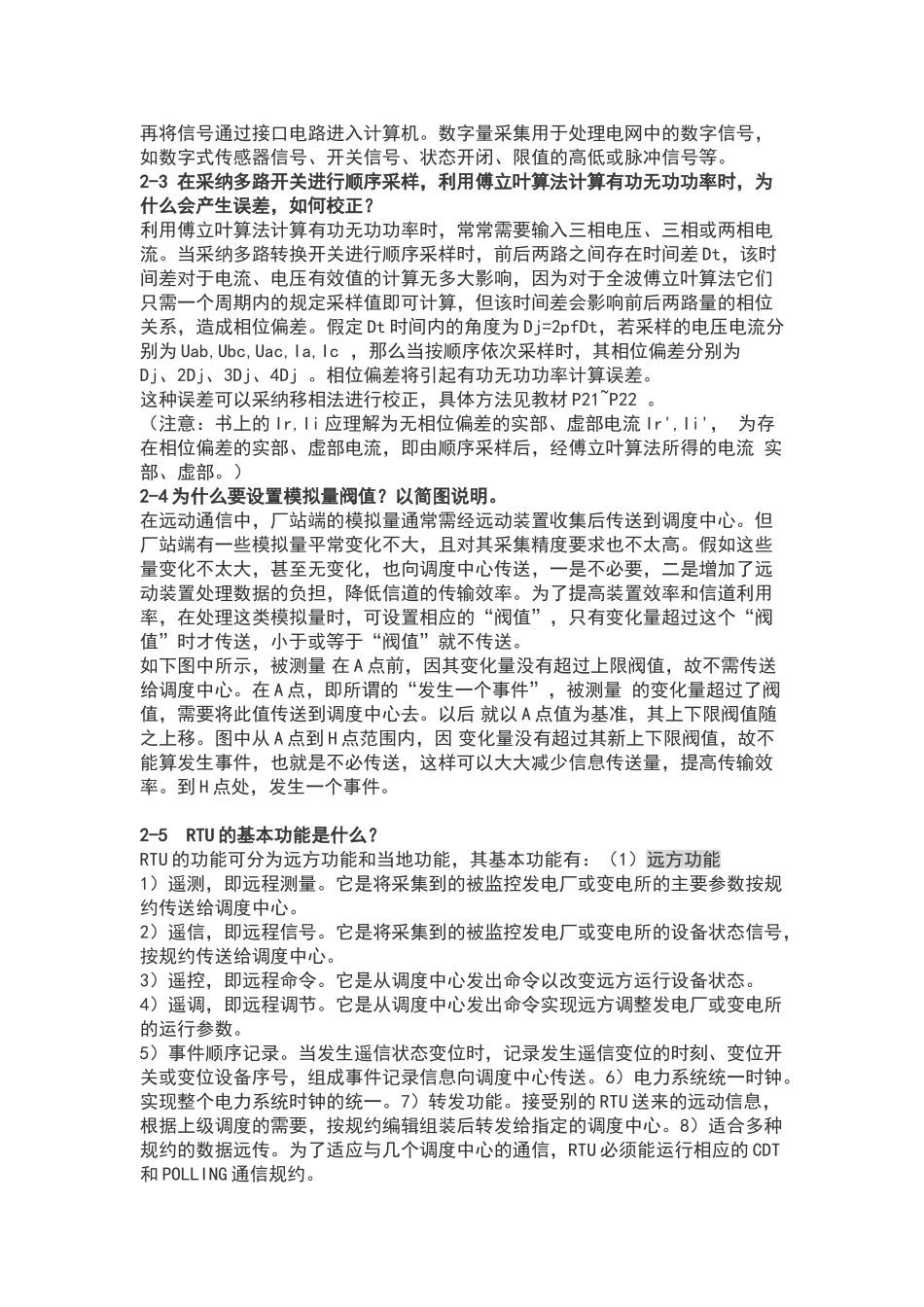 再将信号通过接口电路进入计算机。数字量采集用于处理电网中的数字信号，如数字式传感器信号、开关信号、状态开闭、限值的高低或脉冲信号等。
2-3 在采纳多路开关进行顺序采样，利用傅立叶算法计算有功无功功率时，为什么会产生误差，如何校正？
利用傅立叶算法计算有功无功功率时，常常需要输入三相电压、三相或两相电流。当采纳多路转换开关进行顺序采样时，前后两路之间存在时间差Dt，该时间差对于电流、电压有效值的计算无多大影响，因为对于全波傅立叶算法它们只需一个周期内的规定采样值即可计算，但该时间差会影响前后两路量的相位关系，造成相位偏差。假定Dt时间内的角度为Dj=2pfDt，若采样的电压电流分别为Uab,Ubc,Uac,Ia,Ic ，那么当按顺序依次采样时，其相位偏差分别为Dj、2Dj、3Dj、4Dj 。相位偏差将引起有功无功功率计算误差。
这种误差可以采纳移相法进行校正，具体方法见教材P21~P22 。
（注意：书上的Ir,Ii应理解为无相位偏差的实部、虚部电流Ir',Ii'， 为存在相位偏差的实部、虚部电流，即由顺序采样后，经傅立叶算法所得的电流 实部、虚部。）
2-4为什么要设置模拟量阀值？以简图说明。
在远动通信中，厂站端的模拟量通常需经远动装置收集后传送到调度中心。但厂站端有一些模拟量平常变化不大，且对其采集精度要求也不太高。假如这些量变化不太大，甚至无变化，也向调度中心传送，一是不必要，二是增加了远动装置处理数据的负担，降低信道的传输效率。为了提高装置效率和信道利用率，在处理这类模拟量时，可设置相应的“阀值”，只有变化量超过这个“阀值”时才传送，小于或等于“阀值”就不传送。
如下图中所示，被测量 在A点前，因其变化量没有超过上限阀值，故不需传送给调度中心。在A点，即所谓的“发生一个事件”，被测量 的变化量超过了阀值，需要将此值传送到调度中心去。以后 就以A点值为基准，其上下限阀值随之上移。图中从A点到H点范围内，因 变化量没有超过其新上下限阀值，故不能算发生事件，也就是不必传送，这样可以大大减少信息传送量，提高传输效率。到H点处，发生一个事件。

2-5 RTU的基本功能是什么？
RTU的功能可分为远方功能和当地功能，其基本功能有：（1）远方功能
1）遥测，即远程测量。它是将采集到的被监控发电厂或变电所的主要参数按规约传送给调度中心。
2）遥信，即远程信号。它是将采集到的被监控发电厂或变电所的设备状态信号，按规约传送给调度中心。
3）遥控，即远程命令。它是从调度中心发出命令以改变远方运行设备状态。
4）遥调，即远程调节。它是从调度中心发出命令实现远方调整发电厂或变电所的运行参数。
5）事件顺序记录。当发生遥信状态变位时，记录发生遥信变位的时刻、变位开关或变位设备序号，组成事件记录信息向调度中心传送。6）电力系统统一时钟。实现整个电力系统时钟的统一。7）转发功能。接受别的RTU送来的远动信息，根据上级调度的需要，按规约编辑组装后转发给指定的调度中心。8）适合多种规约的数据远传。为了适应与几个调度中心的通信，RTU必须能运行相应的CDT和POLLING通信规约。